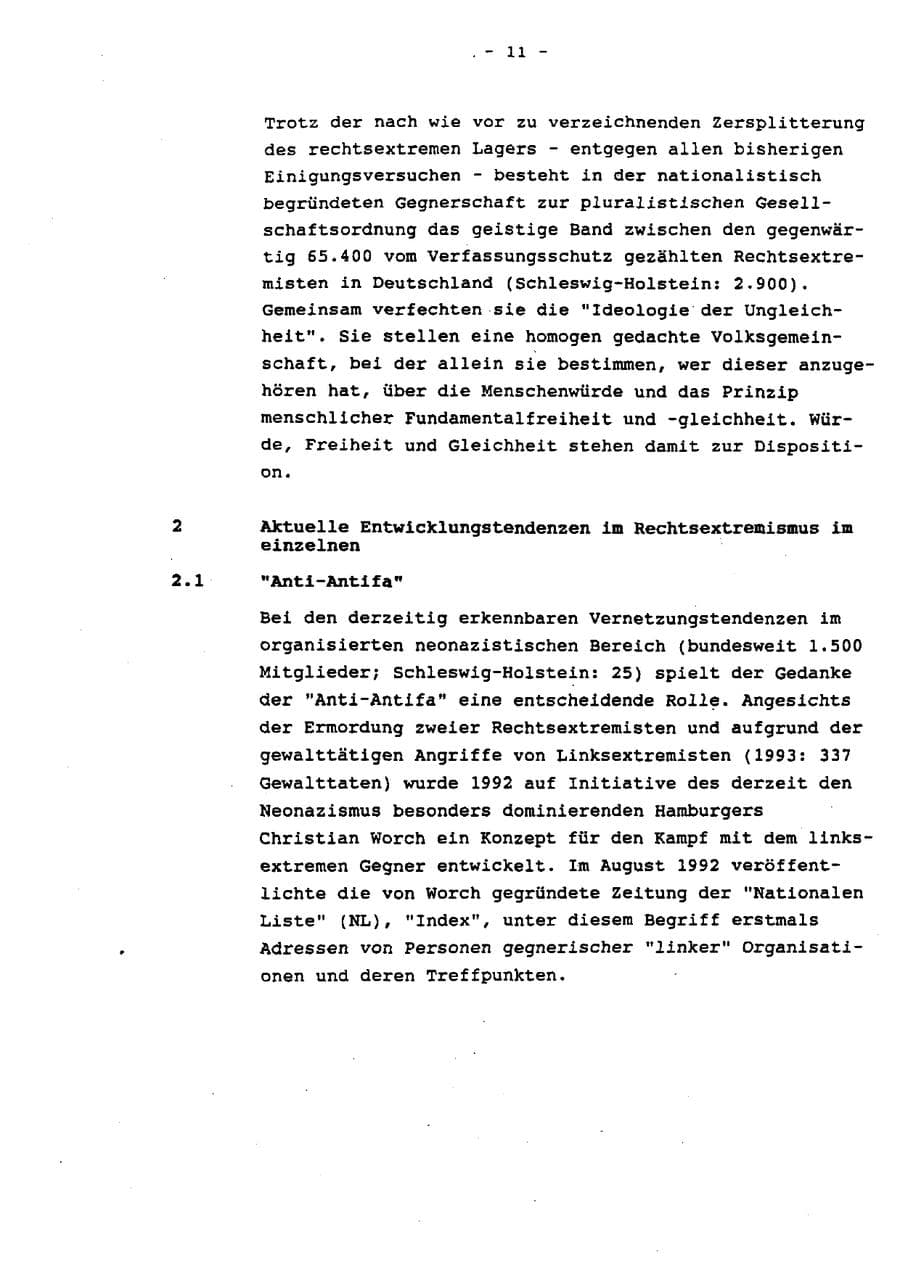 - 11 -

Trotz der nach wie vor zu verzeichnenden Zersplitterung des rechtsextremen Lagers - entgegen allen bisherigen Einigungsversuchen - besteht in der nationalistisch begründeten Gegnerschaft zur pluralistischen Gesellschaftsordnung das geistige Band zwischen den gegenwärtig 65.400 vom Verfassungsschutz gezählten Rechtsextremisten in Deutschland (Schleswig-Holstein: 2.900). Gemeinsam verfechten sie die "Ideologie der Ungleichheit". Sie stellen eine homogen gedachte Volksgemeinschaft, bei der allein sie bestimmen, wer dieser anzugehören hat, über die Menschenwürde und das Prinzip menschlicher Fundamentalfreiheit und -gleichheit. Würde, Freiheit und Gleichheit stehen damit zur Disposition.

2 Aktuelle Entwicklungstendenzen im Rechtsextremismus im einzelnen

2.1 "Anti-Antifa"

Bei den derzeitig erkennbaren Vernetzungstendenzen im organisierten neonazistischen Bereich (bundesweit 1.500 Mitglieder; Schleswig-Holstein: 25) spielt der Gedanke der "Anti-Antifa" eine entscheidende Rolle. Angesichts der Ermordung zweier Rechtsextremisten und aufgrund der gewalttätigen Angriffe von Linksextremisten (1993: 337 Gewalttaten) wurde 1992 auf Initiative des derzeit den Neonazismus besonders dominierenden Hamburgers Christian Worch ein Konzept für den Kampf mit dem linksextremen Gegner entwickelt. Im August 1992 veröffentlichte die von Worch gegründete Zeitung der "Nationalen Liste" (NL), "Index", unter diesem Begriff erstmals Adressen von Personen gegnerischer "linker" Organisationen und deren Treffpunkten.